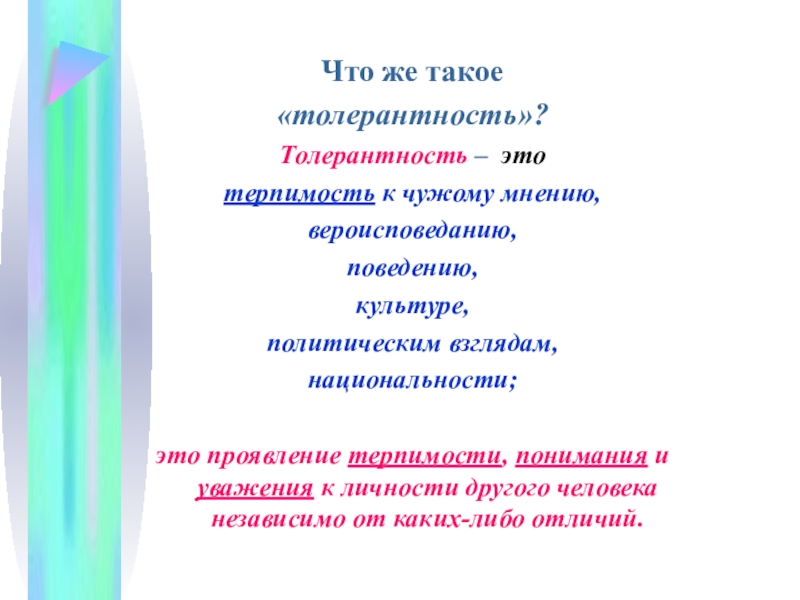 Что же такое
«толерантность»?
Толерантность – это
терпимость к чужому мнению,
вероисповеданию,
поведению,
культуре,
политическим взглядам,
национальности;

это проявление терпимости, понимания и уважения к личности другого человека независимо от каких-либо отличий.